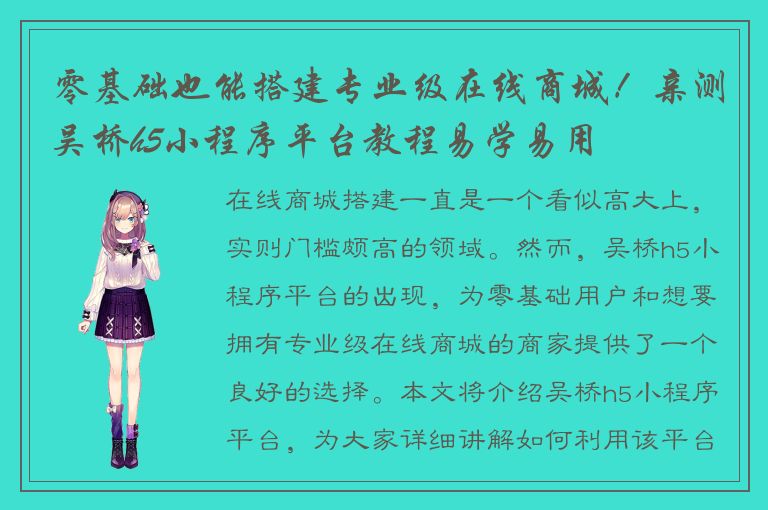 零基础也能搭建专业级在线商城！亲测吴桥h5小程序平台教程易学易用

在线商城搭建一直是一个看似高大上，实则门槛颇高的领域。然而，吴桥h5小程序平台的出现，为零基础用户和想要拥有专业级在线商城的商家提供了一个良好的选择。本文将介绍吴桥h5小程序平台，为大家详细讲解如何利用该平台